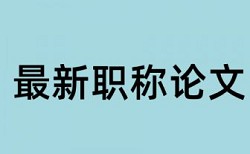 最新职称论文